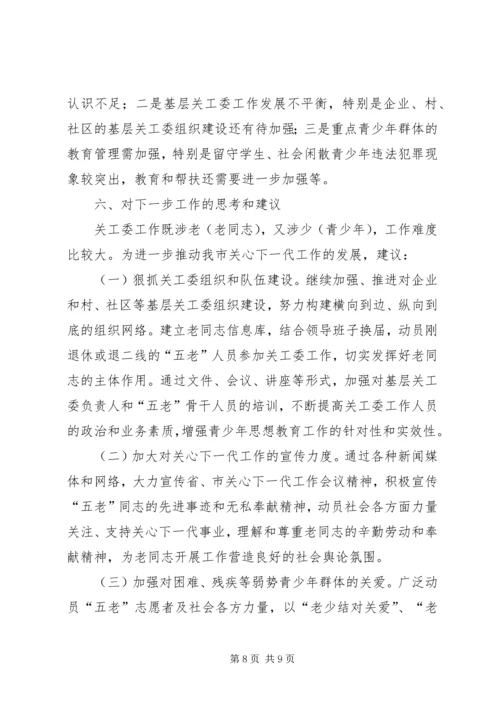 认识不足；二是基层关工委工作发展不平衡，特别是企业、村、社区的基层关工委组织建设还有待加强；三是重点青少年群体的教育管理需加强，特别是留守学生、社会闲散青少年违法犯罪现象较突出，教育和帮扶还需要进一步加强等。

六、对下一步工作的思考和建议

关工委工作既涉老（老同志），又涉少（青少年），工作难度比较大。为进一步推动我市关心下一代工作的发展，建议：

（一）狠抓关工委组织和队伍建设。继续加强、推进对企业和村、社区等基层关工委组织建设，努力构建横向到边、纵向到底的组织网络。建立老同志信息库，结合领导班子换届，动员刚退休或退二线的“五老”人员参加关工委工作，切实发挥好老同志的主体作用。通过文件、会议、讲座等形式，加强对基层关工委负责人和“五老”骨干人员的培训，不断提高关工委工作人员的政治和业务素质，增强青少年思想教育工作的针对性和实效性。

（二）加大对关心下一代工作的宣传力度。通过各种新闻媒体和网络，大力宣传省、市关心下一代工作会议精神，积极宣传“五老”同志的先进事迹和无私奉献精神，动员社会各方面力量关注、支持关心下一代事业，理解和尊重老同志的辛勤劳动和奉献精神，为老同志开展工作营造良好的社会舆论氛围。

（三）加强对困难、残疾等弱势青少年群体的关爱。广泛动员“五老”志愿者及社会各方力量，以“老少结对关爱”、“老

第 8 页 共 9 页